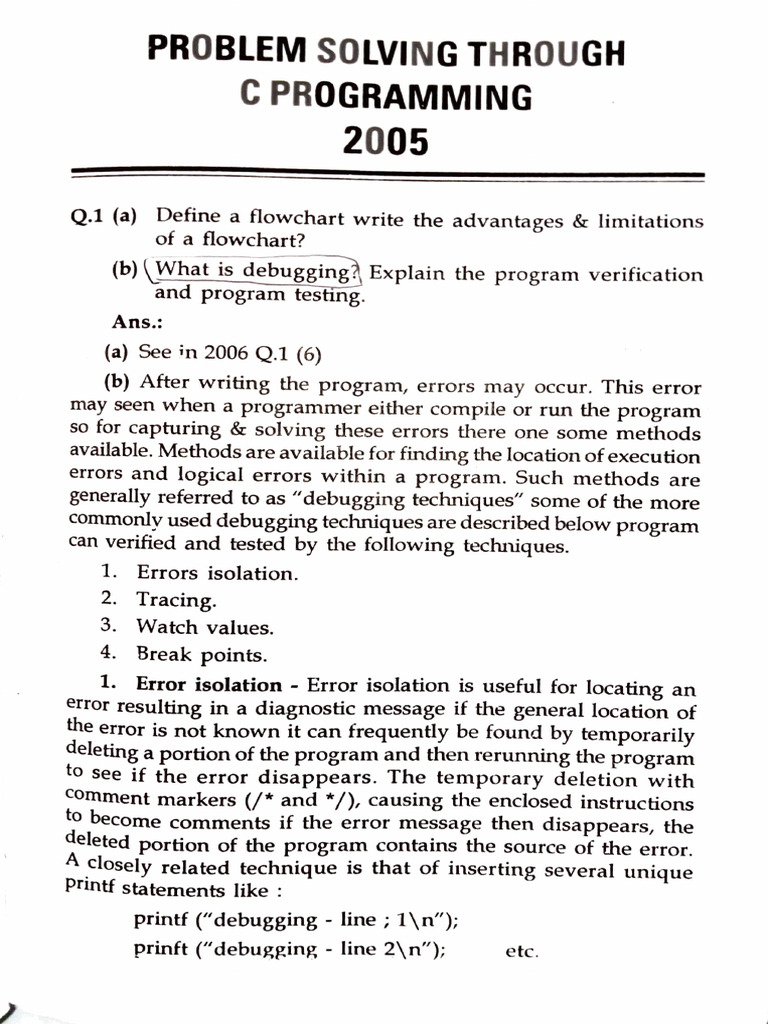 PROBLEM SOLVING THROUGH C PROGRAMMING 2005

Q.1 (a) Define a flowchart write the advantages & limitations of a flowchart?

(b) What is debugging? Explain the program verification and program testing.

Ans.:

(a) See in 2006 Q.1 (6)

(b) After writing the program, errors may occur. This error may seen when a programmer either compile or run the program so for capturing & solving these errors there one some methods available. Methods are available for finding the location of execution errors and logical errors within a program. Such methods are generally referred to as "debugging techniques" some of the more commonly used debugging techniques are described below program can verified and tested by the following techniques.

1. Errors isolation.
2. Tracing.
3. Watch values.
4. Break points.

1. Error isolation - Error isolation is useful for locating an error resulting in a diagnostic message if the general location of the error is not known it can frequently be found by temporarily deleting a portion of the program and then rerunning the program to see if the error disappears. The temporary deletion with comment markers (/* and */), causing the enclosed instructions to become comments if the error message then disappears, the deleted portion of the program contains the source of the error. A closely related technique is that of inserting several unique printf statements like :

printf ("debugging - line ; 1\n");
prinft ("debugging - line 2\n"); etc.